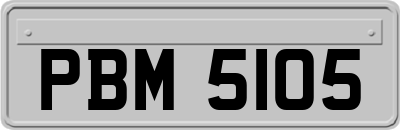 PBM 5105